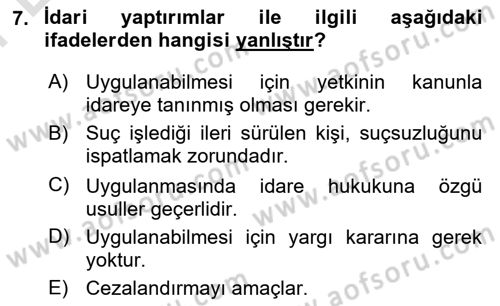 7. İdari yaptırımlar ile ilgili aşağıdaki ifadelerden hangisi yanlıştır?

A) Uygulanabilmesi için yetkinin kanunla idareye tanınmış olması gerekir.

B) Suç işlediği ileri sürülen kişi, suçsuzluğunu ispatlamak zorundadır.

C) Uygulanmasında idare hukukuna özgü usuller geçerlidir.

D) Uygulanabilmesi için yargı kararına gerek yoktur.

E) Cezalandırmayı amaçlar.

www.aofsoru.com